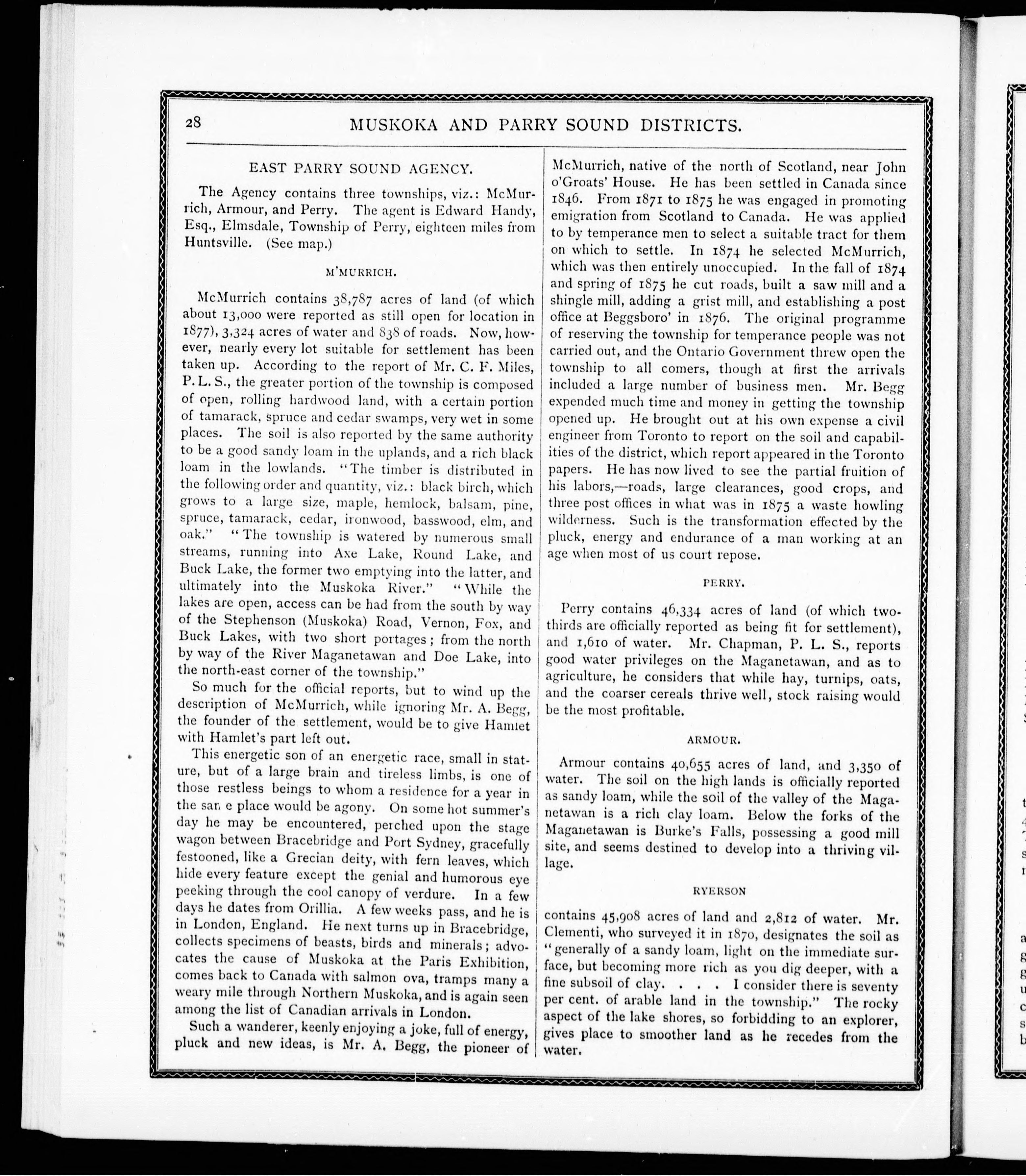 28

MUSKOKA AND PARRY SOUND DISTRICTS.

EAST PARRY SOUND AGENCY.

The Agency contains three townships, viz.: McMurrich, Armour, and Perry. The agent is Edward Handy, Esq., Elmsdale, Township of Perry, eighteen miles from Huntsville. (See map.)

M'MURRICH.

McMurrich contains 38,787 acres of land (of which about 13,000 were reported as still open for location in 1877), 3,324 acres of water and 838 of roads. Now, however, nearly every lot suitable for settlement has been taken up. According to the report of Mr. C. F. Miles, P. L. S., the greater portion of the township is composed of open, rolling hardwood land, with a certain portion of tamarack, spruce and cedar swamps, very wet in some places. The soil is also reported by the same authority to be a good sandy loam in the uplands, and a rich black loam in the lowlands. "The timber is distributed in the following order and quantity, viz.: black birch, which grows to a large size, maple, hemlock, balsam, pine, spruce, tamarack, cedar, ironwood, basswood, elm, and oak." "The township is watered by numerous small streams, running into Axe Lake, Round Lake, and Buck Lake, the former two emptying into the latter, and ultimately into the Muskoka River." "While the lakes are open, access can be had from the south by way of the Stephenson (Muskoka) Road, Vernon, Fox, and Buck Lakes, with two short portages; from the north by way of the River Maganetawan and Doe Lake, into the north-east corner of the township."

So much for the official reports, but to wind up the description of McMurrich, while ignoring Mr. A. Begg, the founder of the settlement, would be to give Hamlet with Hamlet's part left out.

This energetic son of an energetic race, small in stature, but of a large brain and tireless limbs, is one of those restless beings to whom a residence for a year in the san e place would be agony. On some hot summer's day he may be encountered, perched upon the stage wagon between Bracebridge and Port Sydney, gracefully festooned, like a Grecian deity, with fern leaves, which hide every feature except the genial and humorous eye peeking through the cool canopy of verdure. In a few days he dates from Orillia. A few weeks pass, and he is in London, England. He next turns up in Bracebridge, collects specimens of beasts, birds and minerals; advocates the cause of Muskoka at the Paris Exhibition, comes back to Canada with salmon ova, tramps many a weary mile through Northern Muskoka, and is again seen among the list of Canadian arrivals in London.

Such a wanderer, keenly enjoying a joke, full of energy, pluck and new ideas, is Mr. A. Begg, the pioneer of McMurrich, native of the north of Scotland, near John o'Groats' House. He has been settled in Canada since 1846. From 1871 to 1875 he was engaged in promoting emigration from Scotland to Canada. He was applied to by temperance men to select a suitable tract for them on which to settle. In 1874 he selected McMurrich, which was then entirely unoccupied. In the fall of 1874 and spring of 1875 he cut roads, built a saw mill and a shingle mill, adding a grist mill, and establishing a post office at Beggsboro' in 1876. The original programme of reserving the township for temperance people was not carried out, and the Ontario Government threw open the township to all comers, though at first the arrivals included a large number of business men. Mr. Begg expended much time and money in getting the township opened up. He brought out at his own expense a civil engineer from Toronto to report on the soil and capabilities of the district, which report appeared in the Toronto papers. He has now lived to see the partial fruition of his labors,—roads, large clearances, good crops, and three post offices in what was in 1875 a waste howling wilderness. Such is the transformation effected by the pluck, energy and endurance of a man working at an age when most of us court repose.

PERRY.

Perry contains 46,334 acres of land (of which two-thirds are officially reported as being fit for settlement), and 1,610 of water. Mr. Chapman, P. L. S., reports good water privileges on the Maganetawan, and as to agriculture, he considers that while hay, turnips, oats, and the coarser cereals thrive well, stock raising would be the most profitable.

ARMOUR.

Armour contains 40,655 acres of land, and 3,350 of water. The soil on the high lands is officially reported as sandy loam, while the soil of the valley of the Maganetawan is a rich clay loam. Below the forks of the Maganetawan is Burke's Falls, possessing a good mill site, and seems destined to develop into a thriving village.

RYERSON

contains 45,908 acres of land and 2,812 of water. Mr. Clementi, who surveyed it in 1870, designates the soil as "generally of a sandy loam, light on the immediate surface, but becoming more rich as you dig deeper, with a fine subsoil of clay. . . . I consider there is seventy per cent. of arable land in the township." The rocky aspect of the lake shores, so forbidding to an explorer, gives place to smoother land as he recedes from the water.